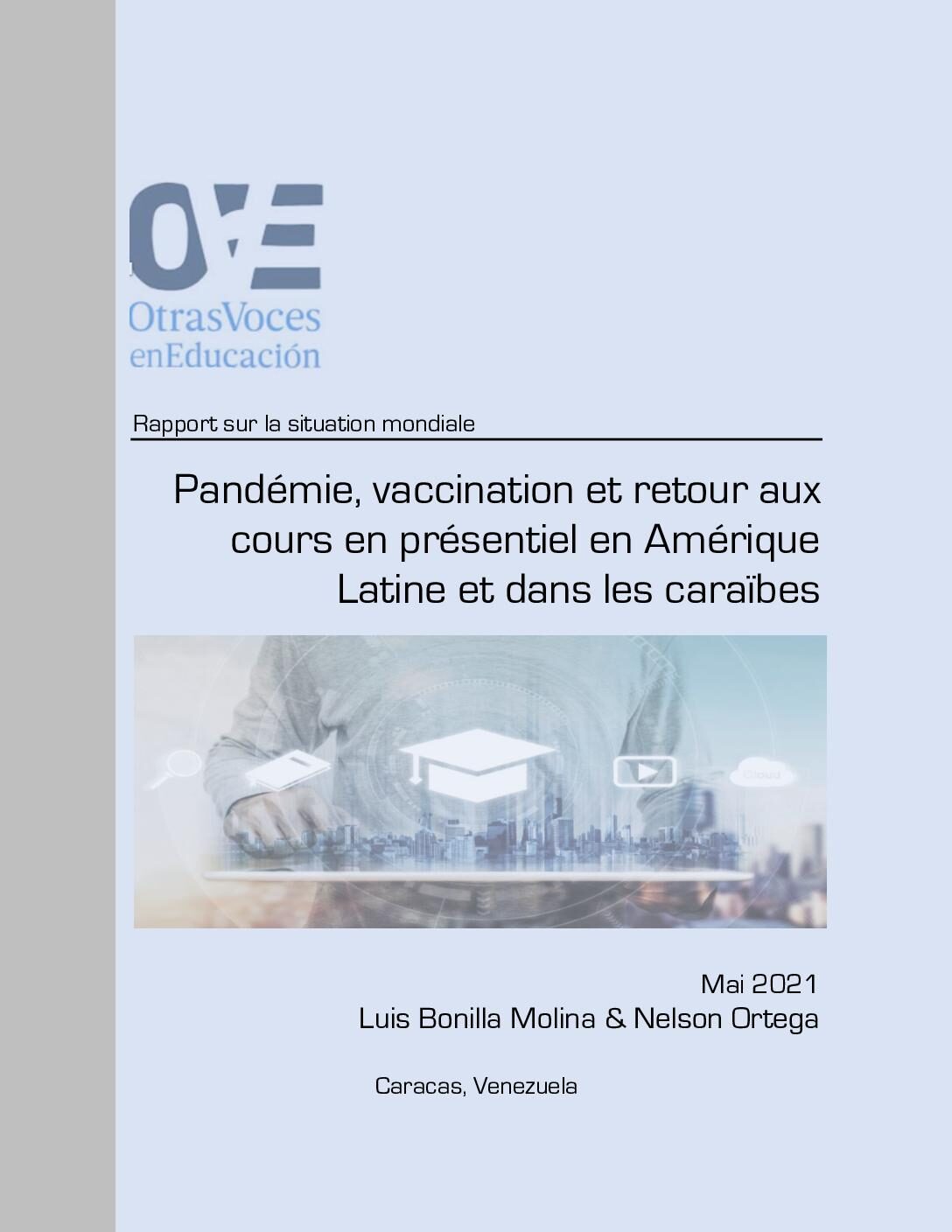 OVE
OtrasVoces
enEducación

Rapport sur la situation mondiale

Pandémie, vaccination et retour aux cours en présentiel en Amérique Latine et dans les caraïbes

Cloud

Mai 2021
Luis Bonilla Molina & Nelson Ortega

Caracas, Venezuela